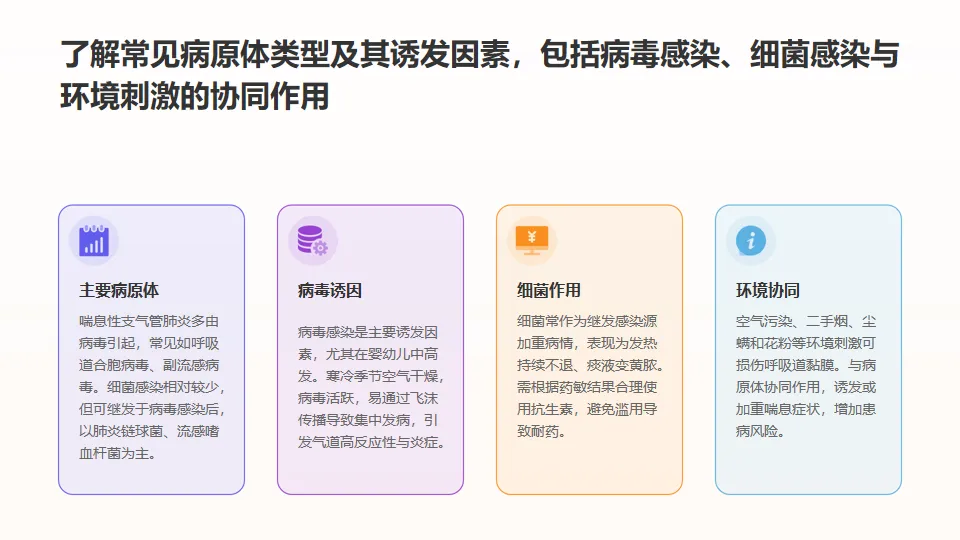 了解常见病原体类型及其诱发因素，包括病毒感染、细菌感染与环境刺激的协同作用

主要病原体

喘息性支气管肺炎多由病毒引起，常见如呼吸道合胞病毒、副流感病毒。细菌感染相对较少，但可继发于病毒感染后，以肺炎链球菌、流感嗜血杆菌为主。

病毒诱因

病毒感染是主要诱发因素，尤其在婴幼儿中高发。寒冷季节空气干燥，病毒活跃，易通过飞沫传播导致集中发病，引发气道高反应性与炎症。

细菌作用

细菌常作为继发感染源加重病情，表现为发热持续不退、痰液变黄脓。需根据药敏结果合理使用抗生素，避免滥用导致耐药。

环境协同

空气污染、二手烟、尘螨和花粉等环境刺激可损伤呼吸道黏膜。与病原体协同作用，诱发或加重喘息症状，增加患病风险。